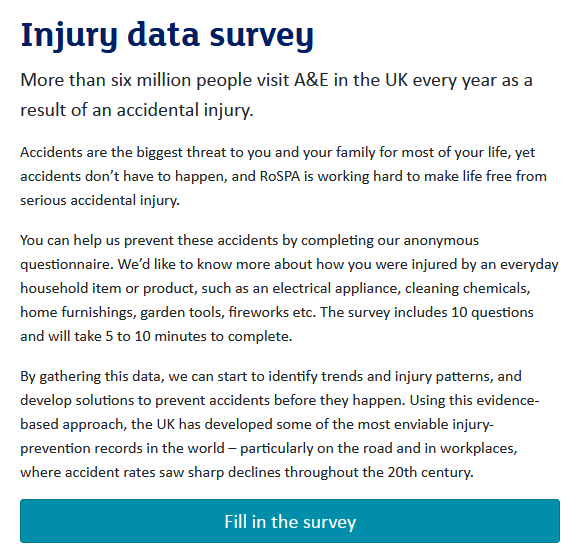 Injury data survey

More than six million people visit A&E in the UK every year as a result of an accidental injury.

Accidents are the biggest threat to you and your family for most of your life, yet accidents don't have to happen, and RoSPA is working hard to make life free from serious accidental injury.

You can help us prevent these accidents by completing our anonymous questionnaire. We'd like to know more about how you were injured by an everyday household item or product, such as an electrical appliance, cleaning chemicals, home furnishings, garden tools, fireworks etc. The survey includes 10 questions and will take 5 to 10 minutes to complete.

By gathering this data, we can start to identify trends and injury patterns, and develop solutions to prevent accidents before they happen. Using this evidence-based approach, the UK has developed some of the most enviable injury-prevention records in the world – particularly on the road and in workplaces, where accident rates saw sharp declines throughout the 20th century.

Fill in the survey